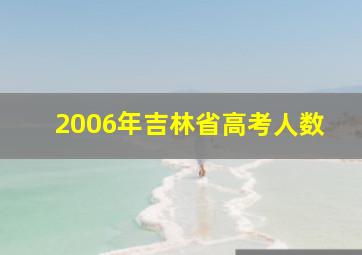 2006年吉林省高考人数